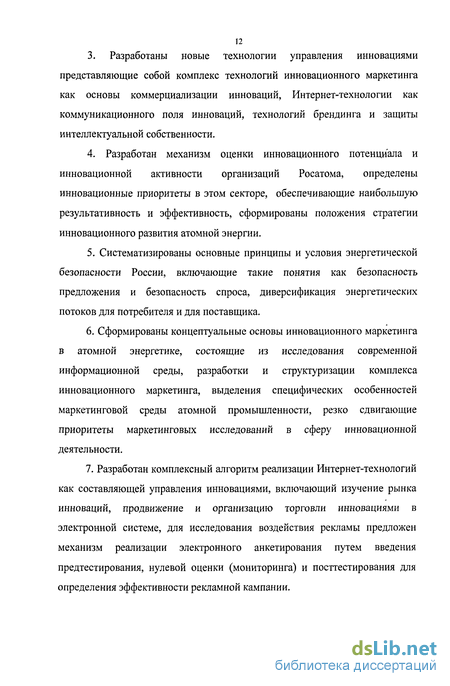 12

3. Разработаны новые технологии управления инновациями представляющие собой комплекс технологий инновационного маркетинга как основы коммерциализации инноваций, Интернет-технологии как коммуникационного поля инноваций, технологий брендинга и защиты интеллектуальной собственности.

4. Разработан механизм оценки инновационного потенциала и инновационной активности организаций Росатома, определены инновационные приоритеты в этом секторе, обеспечивающие наибольшую результативность и эффективность, сформированы положения стратегии инновационного развития атомной энергии.

5. Систематизированы основные принципы и условия энергетической безопасности России, включающие такие понятия как безопасность предложения и безопасность спроса, диверсификация энергетических потоков для потребителя и для поставщика.

6. Сформированы концептуальные основы инновационного маркетинга в атомной энергетике, состоящие из исследования современной информационной среды, разработки и структуризации комплекса инновационного маркетинга, выделения специфических особенностей маркетинговой среды атомной промышленности, резко сдвигающие приоритеты маркетинговых исследований в сферу инновационной деятельности.

7. Разработан комплексный алгоритм реализации Интернет-технологий как составляющей управления инновациями, включающий изучение рынка инноваций, продвижение и организацию торговли инновациями в электронной системе, для исследования воздействия рекламы предложен механизм реализации электронного анкетирования путем введения предтестирования, нулевой оценки (мониторинга) и посттестирования для определения эффективности рекламной кампании.

dsLib.net
библиотека диссертаций